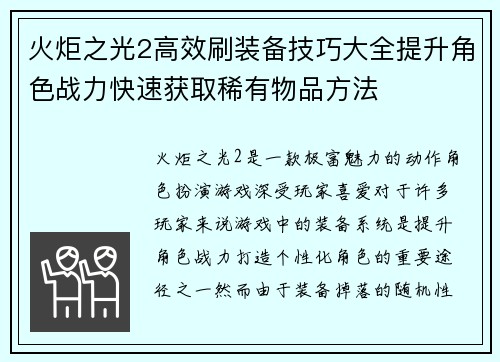 火炬之光2高效刷装备技巧大全提升角色战力快速获取稀有物品方法

火炬之光2是一款极富魅力的动作角色扮演游戏深受玩家喜爱对于许多玩家来说游戏中的装备系统是提升角色战力打造个性化角色的重要途径之一然而由于装备掉落的随机性